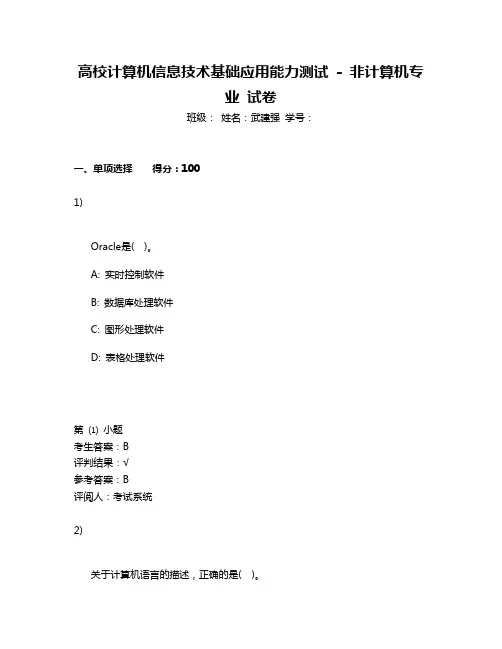 高校计算机信息技术基础应用能力测试 - 非计算机专业 试卷

班级： 姓名：武建强 学号：

一、单项选择 得分：100

1)

Oracle是( )。

A: 实时控制软件

B: 数据库处理软件

C: 图形处理软件

D: 表格处理软件

第 (1) 小题
考生答案：B
评判结果：√
参考答案：B
评阅人：考试系统

2)

关于计算机语言的描述，正确的是( )。